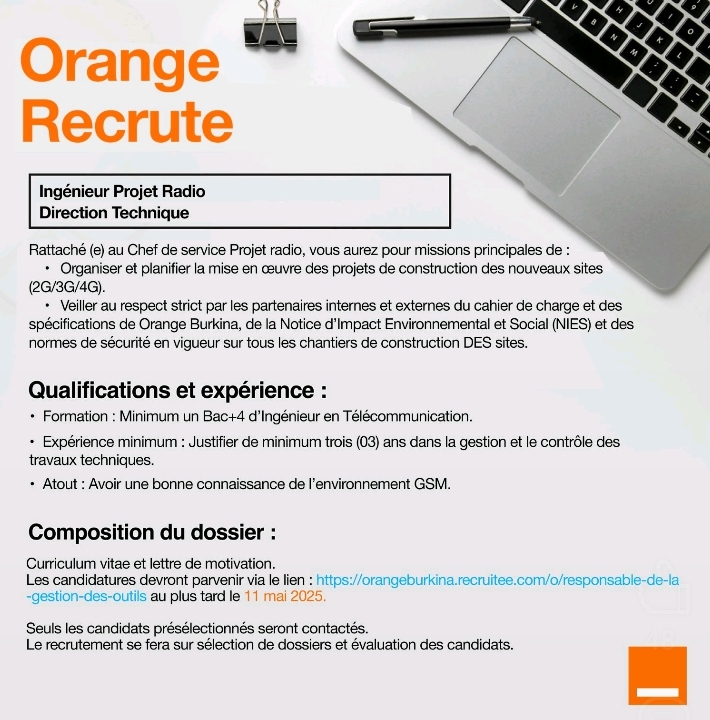 Orange Recrute

Ingénieur Projet Radio
Direction Technique

Rattaché (e) au Chef de service Projet radio, vous aurez pour missions principales de :
• Organiser et planifier la mise en œuvre des projets de construction des nouveaux sites (2G/3G/4G).
• Veiller au respect strict par les partenaires internes et externes du cahier de charge et des spécifications de Orange Burkina, de la Notice d'Impact Environnemental et Social (NIES) et des normes de sécurité en vigueur sur tous les chantiers de construction DES sites.

Qualifications et expérience :
• Formation : Minimum un Bac+4 d'Ingénieur en Télécommunication.
• Expérience minimum : Justifier de minimum trois (03) ans dans la gestion et le contrôle des travaux techniques.
• Atout : Avoir une bonne connaissance de l'environnement GSM.

Composition du dossier :
Curriculum vitae et lettre de motivation.
Les candidatures devront parvenir via le lien : https://orangeburkina.recruitee.com/o/responsable-de-la-gestion-des-outils au plus tard le 11 mai 2025.

Seuls les candidats présélectionnés seront contactés.
Le recrutement se fera sur sélection de dossiers et évaluation des candidats.